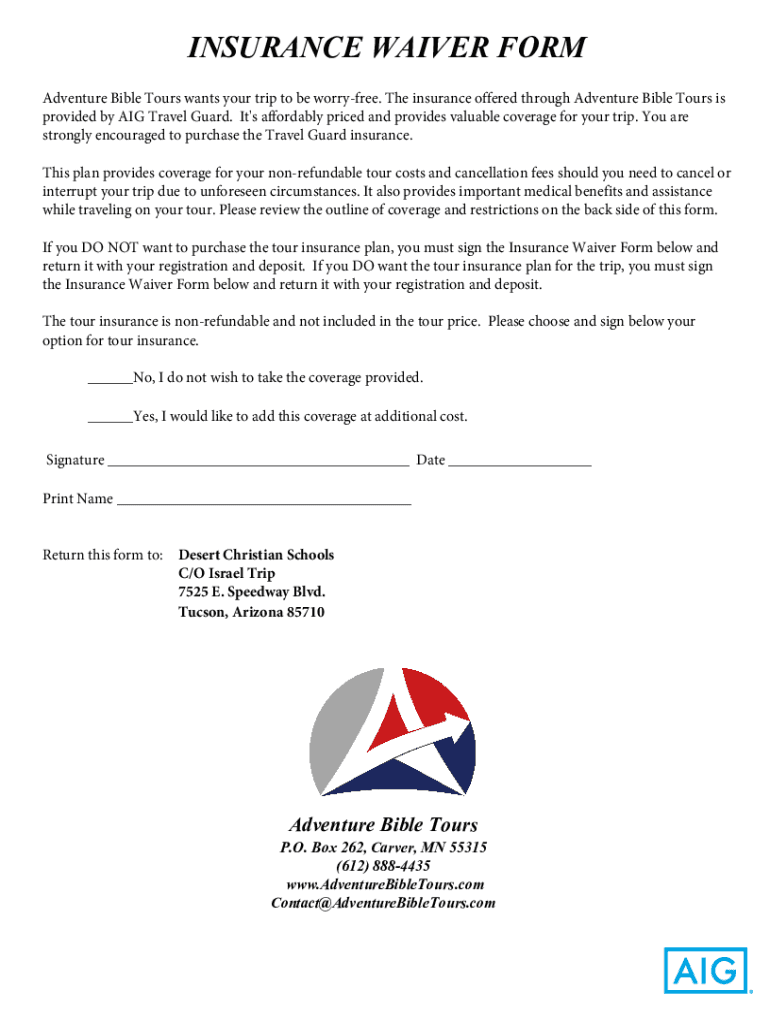 INSURANCE WAIVER FORM

Adventure Bible Tours wants your trip to be worry-free. The insurance offered through Adventure Bible Tours is provided by AIG Travel Guard. It's affordably priced and provides valuable coverage for your trip. You are strongly encouraged to purchase the Travel Guard insurance.

This plan provides coverage for your non-refundable tour costs and cancellation fees should you need to cancel or interrupt your trip due to unforeseen circumstances. It also provides important medical benefits and assistance while traveling on your tour. Please review the outline of coverage and restrictions on the back side of this form.

If you DO NOT want to purchase the tour insurance plan, you must sign the Insurance Waiver Form below and return it with your registration and deposit. If you DO want the tour insurance plan for the trip, you must sign the Insurance Waiver Form below and return it with your registration and deposit.

The tour insurance is non-refundable and not included in the tour price. Please choose and sign below your option for tour insurance.

______No, I do not wish to take the coverage provided.

______Yes, I would like to add this coverage at additional cost.

Signature ________________________________________ Date ___________________

Print Name _______________________________________

Return this form to: Desert Christian Schools
C/O Israel Trip
7525 E. Speedway Blvd.
Tucson, Arizona 85710

Adventure Bible Tours
P.O. Box 262, Carver, MN 55315
(612) 888-4435
www.AdventureBibleTours.com
Contact@AdventureBibleTours.com

AIG